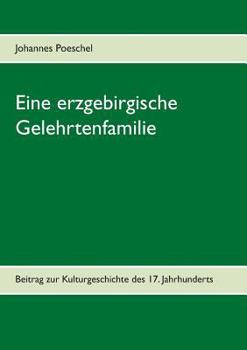 Johannes Poeschel

Eine erzgebirgische Gelehrtenfamilie

Beitrag zur Kulturgeschichte des 17. Jahrhunderts